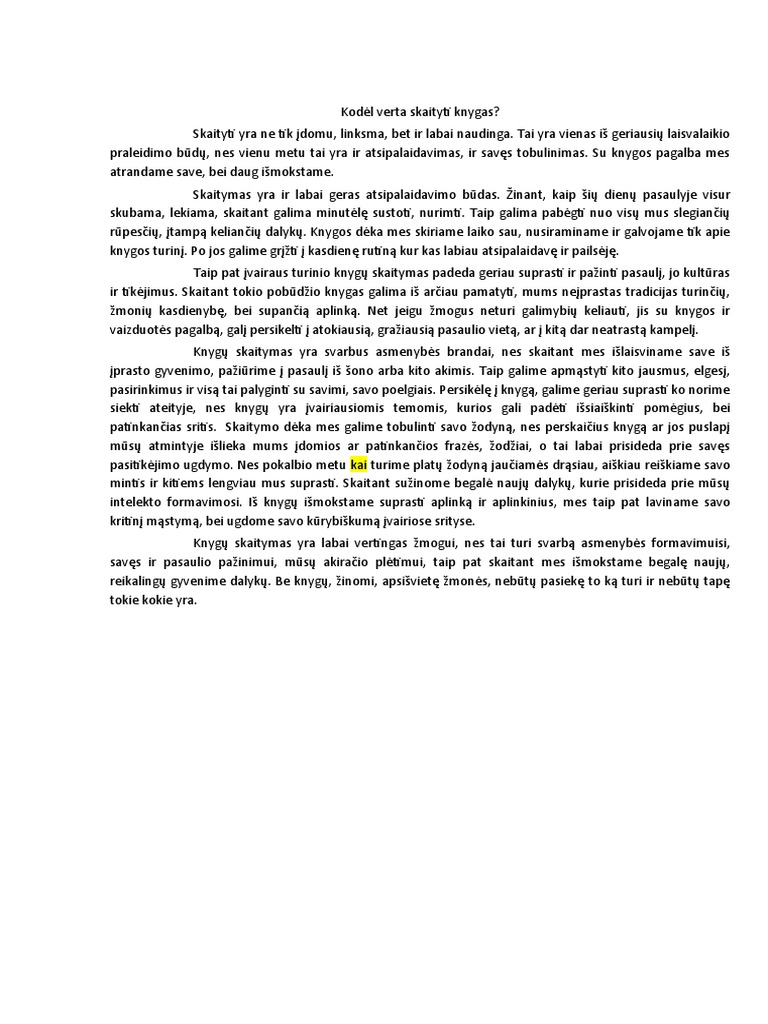 Kodėl verta skaityti knygas?

Skaityti yra ne tik įdomu, linksma, bet ir labai naudinga. Tai yra vienas iš geriausių laisvalaikio praleidimo būdų, nes vienu metu tai yra ir atsipalaidavimas, ir savęs tobulinimas. Su knygos pagalba mes atrandame save, bei daug išmokstame.

Skaitymas yra ir labai geras atsipalaidavimo būdas. Žinant, kaip šių dienų pasaulyje visur skubama, lekiama, skaitant galima minutėlę sustoti, nurimti. Taip galima pabėgti nuo visų mus slegiančių rūpesčių, įtampą keliančių dalykų. Knygos dėka mes skiriame laiko sau, nusiraminame ir galvojame tik apie knygos turinį. Po jos galime grįžti į kasdienę rutiną kur kas labiau atsipalaidavę ir pailsėję.

Taip pat įvairaus turinio knygų skaitymas padeda geriau suprasti ir pažinti pasaulį, jo kultūras ir tikėjimus. Skaitant tokio pobūdžio knygas galima iš arčiau pamatyti, mums neįprastas tradicijas turinčių, žmonių kasdienybę, bei supančią aplinką. Net jeigu žmogus neturi galimybių keliauti, jis su knygos ir vaizduotės pagalbą, galį persikelti į atokiausią, gražiausią pasaulio vietą, ar į kitą dar neatrastą kampelį.

Knygų skaitymas yra svarbus asmenybės brandai, nes skaitant mes išlaisviname save iš įprasto gyvenimo, pažiūrime į pasaulį iš šono arba kito akimis. Taip galime apmąstyti kito jausmus, elgesį, pasirinkimus ir visą tai palyginti su savimi, savo poelgiais. Persikėlę į knygą, galime geriau suprasti ko norime siekti ateityje, nes knygų yra įvairiausiomis temomis, kurios gali padėti išsiaiškinti pomėgius, bei patinkančias sritis. Skaitymo dėka mes galime tobulinti savo žodyną, nes perskaičius knygą ar jos puslapį mūsų atmintyje išlieka mums įdomios ar patinkančios frazės, žodžiai, o tai labai prisideda prie savęs pasitikėjimo ugdymo. Nes pokalbio metu kai turime platų žodyną jaučiamės drąsiau, aiškiau reiškiame savo mintis ir kitiems lengviau mus suprasti. Skaitant sužinome begalė naujų dalykų, kurie prisideda prie mūsų intelekto formavimosi. Iš knygų išmokstame suprasti aplinką ir aplinkinius, mes taip pat laviname savo kritinį mąstymą, bei ugdome savo kūrybiškumą įvairiose srityse.

Knygų skaitymas yra labai vertingas žmogui, nes tai turi svarbą asmenybės formavimuisi, savęs ir pasaulio pažinimui, mūsų akiračio plėtimui, taip pat skaitant mes išmokstame begalę naujų, reikalingų gyvenime dalykų. Be knygų, žinomi, apsišvietę žmonės, nebūtų pasiekę to ką turi ir nebūtų tapę tokie kokie yra.